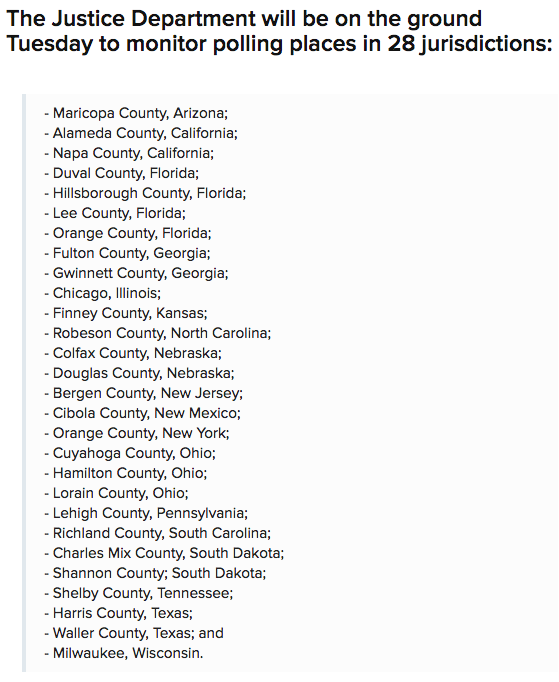 The Justice Department will be on the ground Tuesday to monitor polling places in 28 jurisdictions:

- Maricopa County, Arizona;
- Alameda County, California;
- Napa County, California;
- Duval County, Florida;
- Hillsborough County, Florida;
- Lee County, Florida;
- Orange County, Florida;
- Fulton County, Georgia;
- Gwinnett County, Georgia;
- Chicago, Illinois;
- Finney County, Kansas;
- Robeson County, North Carolina;
- Colfax County, Nebraska;
- Douglas County, Nebraska;
- Bergen County, New Jersey;
- Cibola County, New Mexico;
- Orange County, New York;
- Cuyahoga County, Ohio;
- Hamilton County, Ohio;
- Lorain County, Ohio;
- Lehigh County, Pennsylvania;
- Richland County, South Carolina;
- Charles Mix County, South Dakota;
- Shannon County; South Dakota;
- Shelby County, Tennessee;
- Harris County, Texas;
- Waller County, Texas; and
- Milwaukee, Wisconsin.